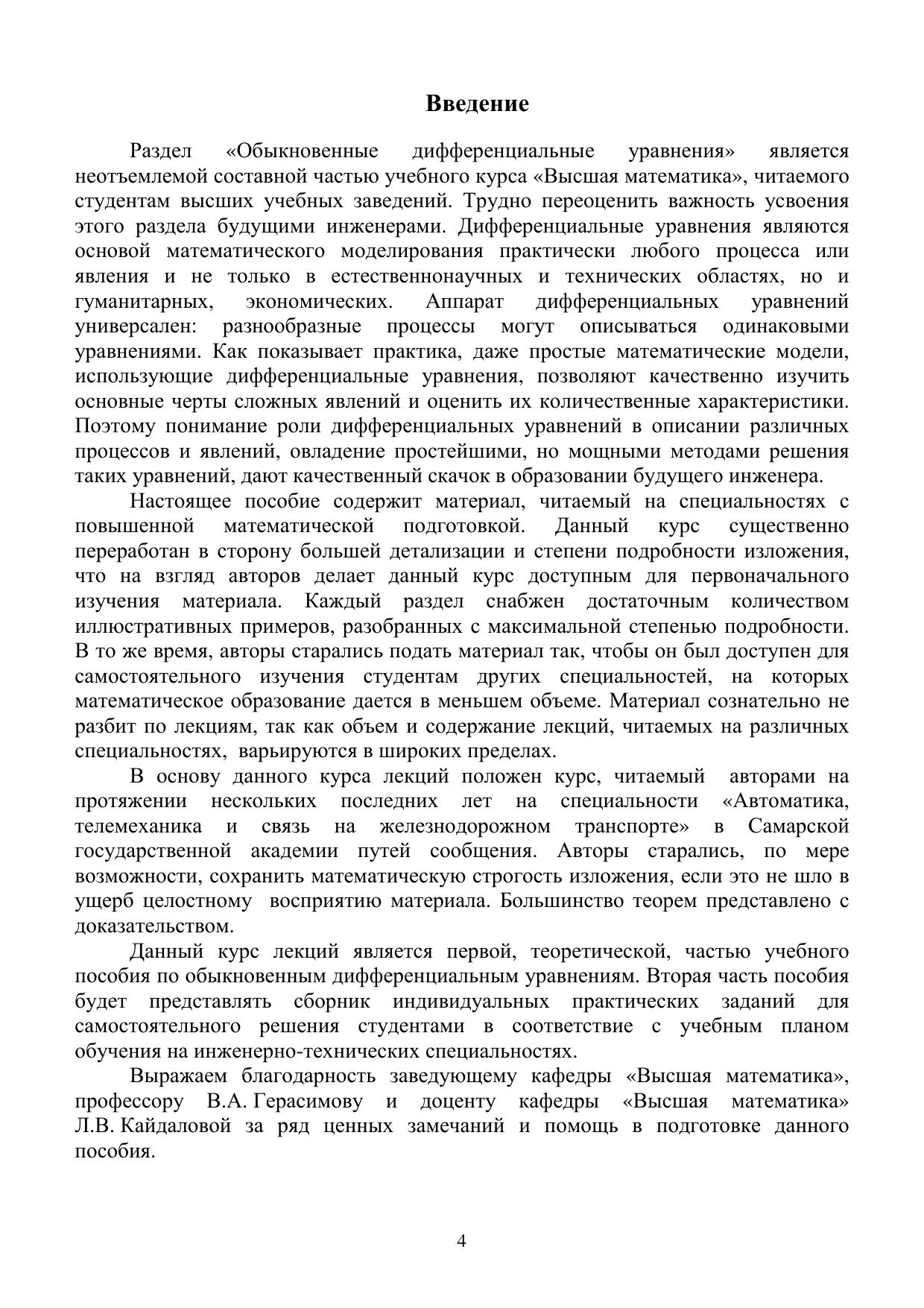 Введение

Раздел «Обыкновенные дифференциальные уравнения» является неотъемлемой составной частью учебного курса «Высшая математика», читаемого студентам высших учебных заведений. Трудно переоценить важность усвоения этого раздела будущими инженерами. Дифференциальные уравнения являются основой математического моделирования практически любого процесса или явления и не только в естественнонаучных и технических областях, но и гуманитарных, экономических. Аппарат дифференциальных уравнений универсален: разнообразные процессы могут описываться одинаковыми уравнениями. Как показывает практика, даже простые математические модели, использующие дифференциальные уравнения, позволяют качественно изучить основные черты сложных явлений и оценить их количественные характеристики. Поэтому понимание роли дифференциальных уравнений в описании различных процессов и явлений, овладение простейшими, но мощными методами решения таких уравнений, дают качественный скачок в образовании будущего инженера.

Настоящее пособие содержит материал, читаемый на специальностях с повышенной математической подготовкой. Данный курс существенно переработан в сторону большей детализации и степени подробности изложения, что на взгляд авторов делает данный курс доступным для первоначального изучения материала. Каждый раздел снабжен достаточным количеством иллюстративных примеров, разобранных с максимальной степенью подробности. В то же время, авторы старались подать материал так, чтобы он был доступен для самостоятельного изучения студентам других специальностей, на которых математическое образование дается в меньшем объеме. Материал сознательно не разбит по лекциям, так как объем и содержание лекций, читаемых на различных специальностях, варьируются в широких пределах.

В основу данного курса лекций положен курс, читаемый авторами на протяжении нескольких последних лет на специальности «Автоматика, телемеханика и связь на железнодорожном транспорте» в Самарской государственной академии путей сообщения. Авторы старались, по мере возможности, сохранить математическую строгость изложения, если это не шло в ущерб целостному восприятию материала. Большинство теорем представлено с доказательством.

Данный курс лекций является первой, теоретической, частью учебного пособия по обыкновенным дифференциальным уравнениям. Вторая часть пособия будет представлять сборник индивидуальных практических заданий для самостоятельного решения студентами в соответствие с учебным планом обучения на инженерно-технических специальностях.

Выражаем благодарность заведующему кафедры «Высшая математика», профессору В.А. Герасимову и доценту кафедры «Высшая математика» Л.В. Кайдаловой за ряд ценных замечаний и помощь в подготовке данного пособия.

4